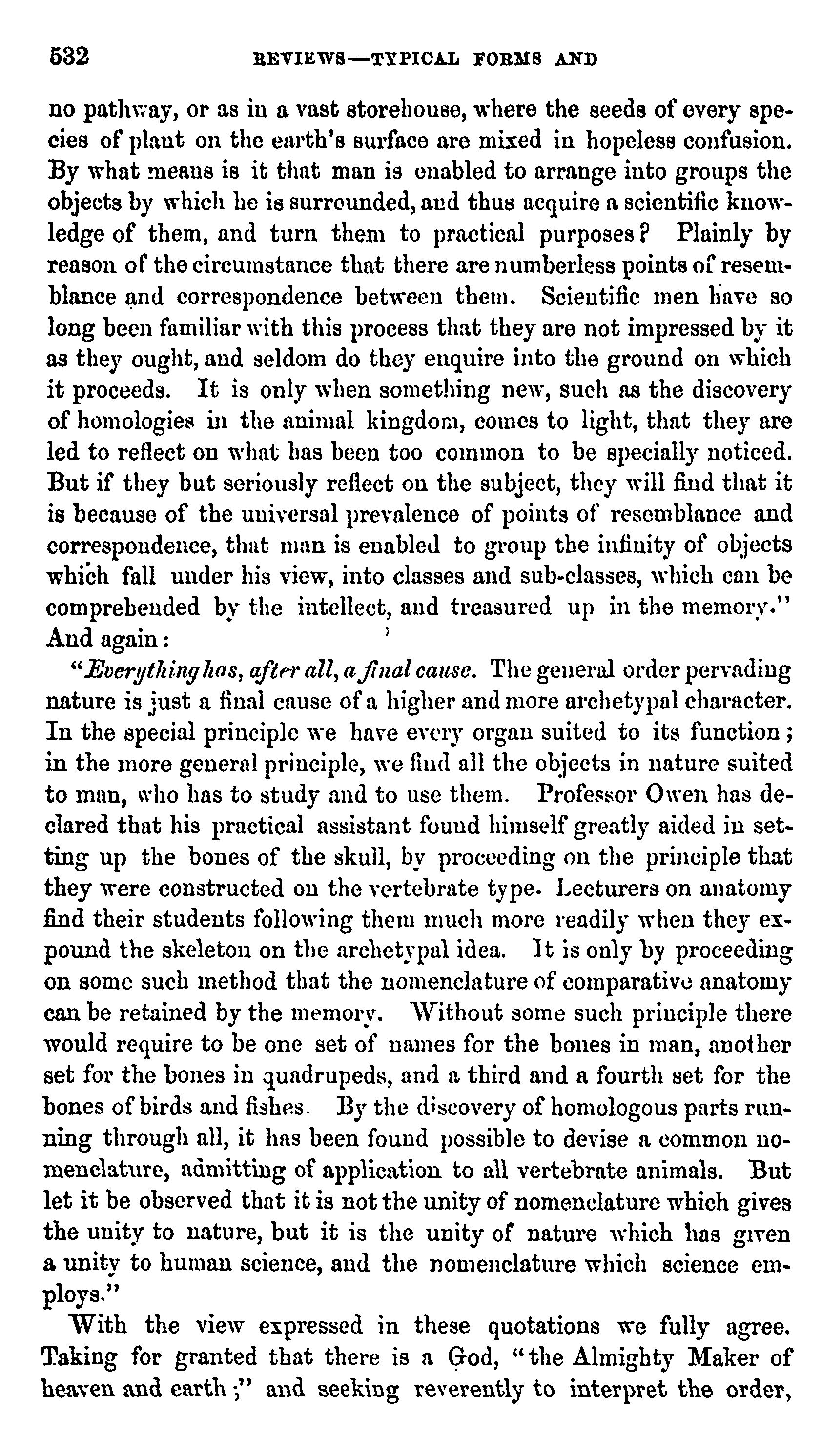 532 REVIEWS—TYPICAL FORMS AND

no pathway, or as in a vast storehouse, where the seeds of every species of plant on the earth's surface are mixed in hopeless confusion. By what means is it that man is enabled to arrange into groups the objects by which he is surrounded, and thus acquire a scientific knowledge of them, and turn them to practical purposes? Plainly by reason of the circumstance that there are numberless points of resemblance and correspondence between them. Scientific men have so long been familiar with this process that they are not impressed by it as they ought, and seldom do they enquire into the ground on which it proceeds. It is only when something new, such as the discovery of homologies in the animal kingdom, comes to light, that they are led to reflect on what has been too common to be specially noticed. But if they but seriously reflect on the subject, they will find that it is because of the universal prevalence of points of resemblance and correspondence, that man is enabled to group the infinity of objects which fall under his view, into classes and sub-classes, which can be comprehended by the intellect, and treasured up in the memory." And again:

"Everything has, after all, a final cause. The general order pervading nature is just a final cause of a higher and more archetypal character. In the special principle we have every organ suited to its function; in the more general principle, we find all the objects in nature suited to man, who has to study and to use them. Professor Owen has declared that his practical assistant found himself greatly aided in setting up the bones of the skull, by proceeding on the principle that they were constructed on the vertebrate type. Lecturers on anatomy find their students following them much more readily when they expound the skeleton on the archetypal idea. It is only by proceeding on some such method that the nomenclature of comparative anatomy can be retained by the memory. Without some such principle there would require to be one set of names for the bones in man, another set for the bones in quadrupeds, and a third and a fourth set for the bones of birds and fishes. By the discovery of homologous parts running through all, it has been found possible to devise a common nomenclature, admitting of application to all vertebrate animals. But let it be observed that it is not the unity of nomenclature which gives the unity to nature, but it is the unity of nature which has given a unity to human science, and the nomenclature which science employs."

With the view expressed in these quotations we fully agree. Taking for granted that there is a God, "the Almighty Maker of heaven and earth;" and seeking reverently to interpret the order,